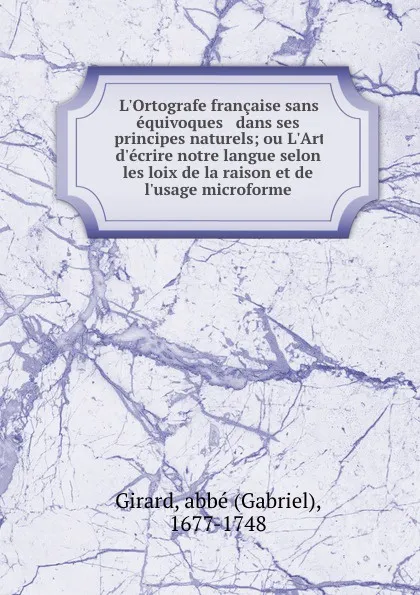 L'Ortografe française sans équivoques dans ses principes naturels; ou L'Art d'écrire notre langue selon les loix de la raison et de l'usage microforme

Girard, abbé (Gabriel), 1677-1748